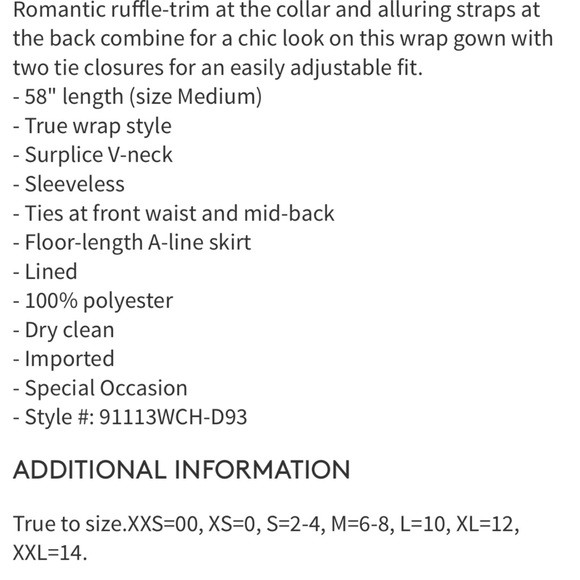 Romantic ruffle-trim at the collar and alluring straps at the back combine for a chic look on this wrap gown with two tie closures for an easily adjustable fit.
- 58" length (size Medium)
- True wrap style
- Surplice V-neck
- Sleeveless
- Ties at front waist and mid-back
- Floor-length A-line skirt
- Lined
- 100% polyester
- Dry clean
- Imported
- Special Occasion
- Style #: 91113WCH-D93

ADDITIONAL INFORMATION

True to size.XXS=00, XS=0, S=2-4, M=6-8, L=10, XL=12, XXL=14.